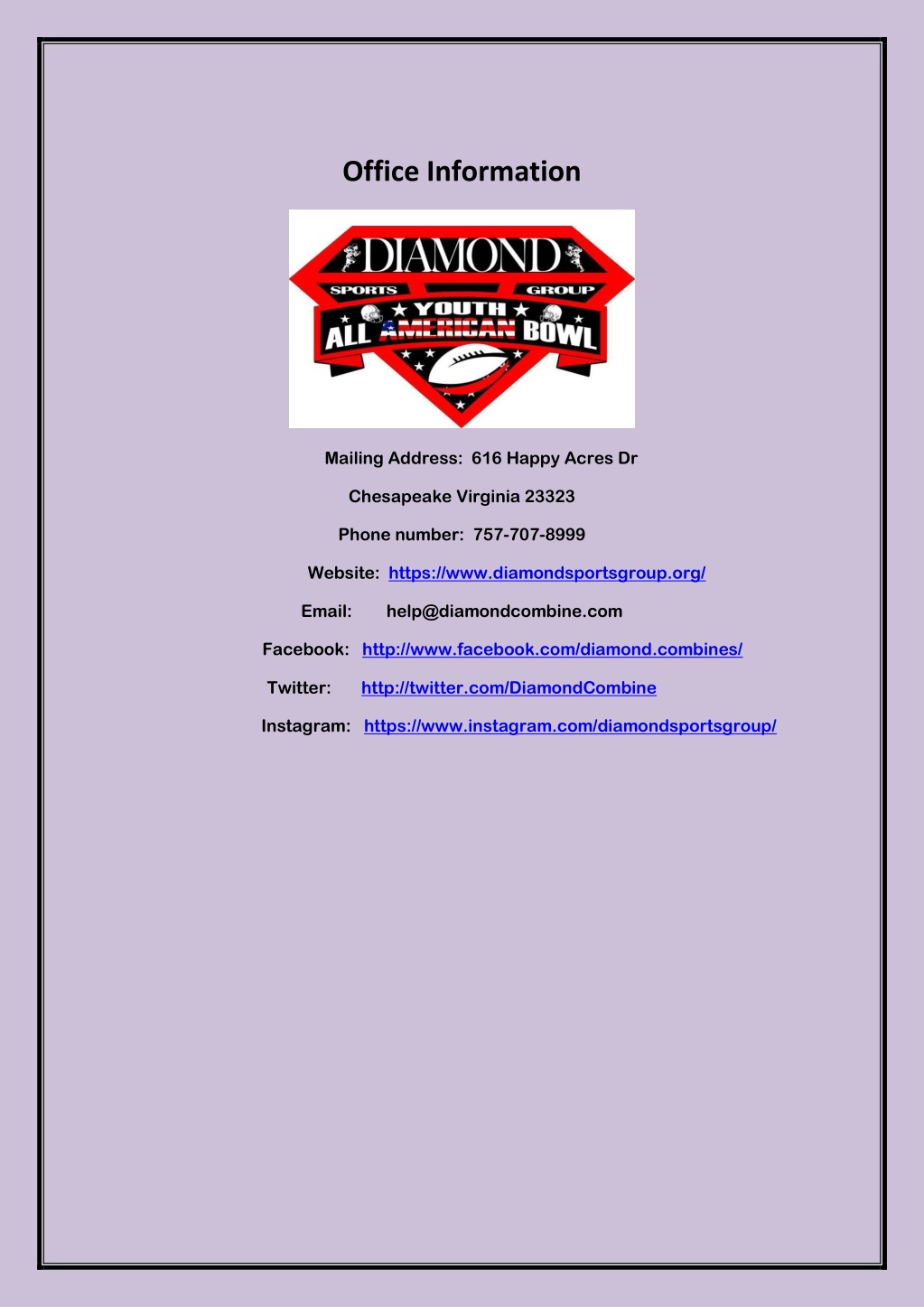 Office Information

DIAMOND
SPORTS GROUP
YOUTH
ALL AMERICAN BOWL

Mailing Address: 616 Happy Acres Dr

Chesapeake Virginia 23323

Phone number: 757-707-8999

Website: https://www.diamondsportsgroup.org/

Email: help@diamondcombine.com

Facebook: http://www.facebook.com/diamond.combines/

Twitter: http://twitter.com/DiamondCombine

Instagram: https://www.instagram.com/diamondsportsgroup/